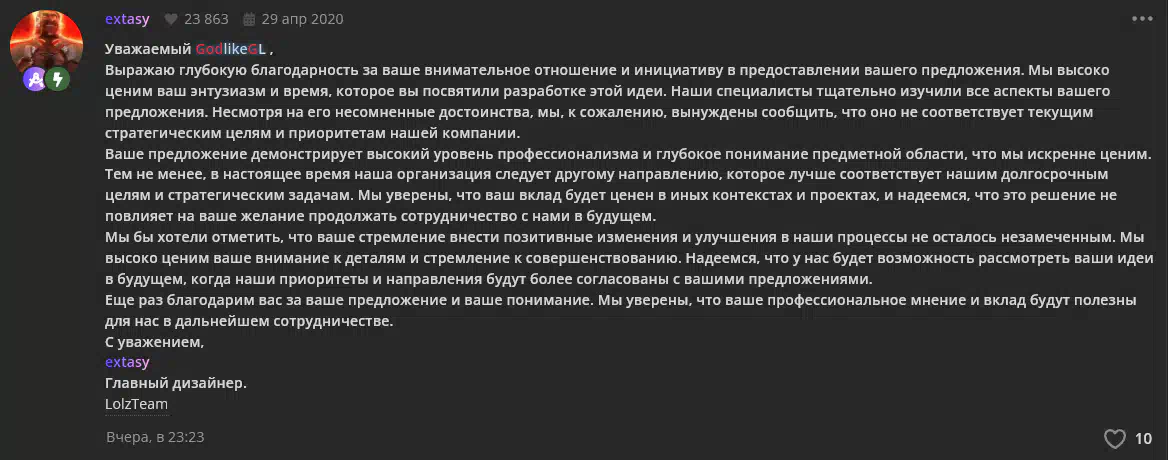 extasy 23 863 29 апр 2020

Уважаемый GodlikeGL ,
Выражаю глубокую благодарность за ваше внимательное отношение и инициативу в предоставлении вашего предложения. Мы высоко ценим ваш энтузиазм и время, которое вы посвятили разработке этой идеи. Наши специалисты тщательно изучили все аспекты вашего предложения. Несмотря на его несомненные достоинства, мы, к сожалению, вынуждены сообщить, что оно не соответствует текущим стратегическим целям и приоритетам нашей компании.
Ваше предложение демонстрирует высокий уровень профессионализма и глубокое понимание предметной области, что мы искренне ценим. Тем не менее, в настоящее время наша организация следует другому направлению, которое лучше соответствует нашим долгосрочным целям и стратегическим задачам. Мы уверены, что ваш вклад будет ценен в иных контекстах и проектах, и надеемся, что это решение не повлияет на ваше желание продолжать сотрудничество с нами в будущем.
Мы бы хотели отметить, что ваше стремление внести позитивные изменения и улучшения в наши процессы не осталось незамеченным. Мы высоко ценим ваше внимание к деталям и стремление к совершенствованию. Надеемся, что у нас будет возможность рассмотреть ваши идеи в будущем, когда наши приоритеты и направления будут более согласованы с вашими предложениями.
Еще раз благодарим вас за ваше предложение и ваше понимание. Мы уверены, что ваше профессиональное мнение и вклад будут полезны для нас в дальнейшем сотрудничестве.
С уважением,
extasy
Главный дизайнер.
LolzTeam

Вчера, в 23:23

10